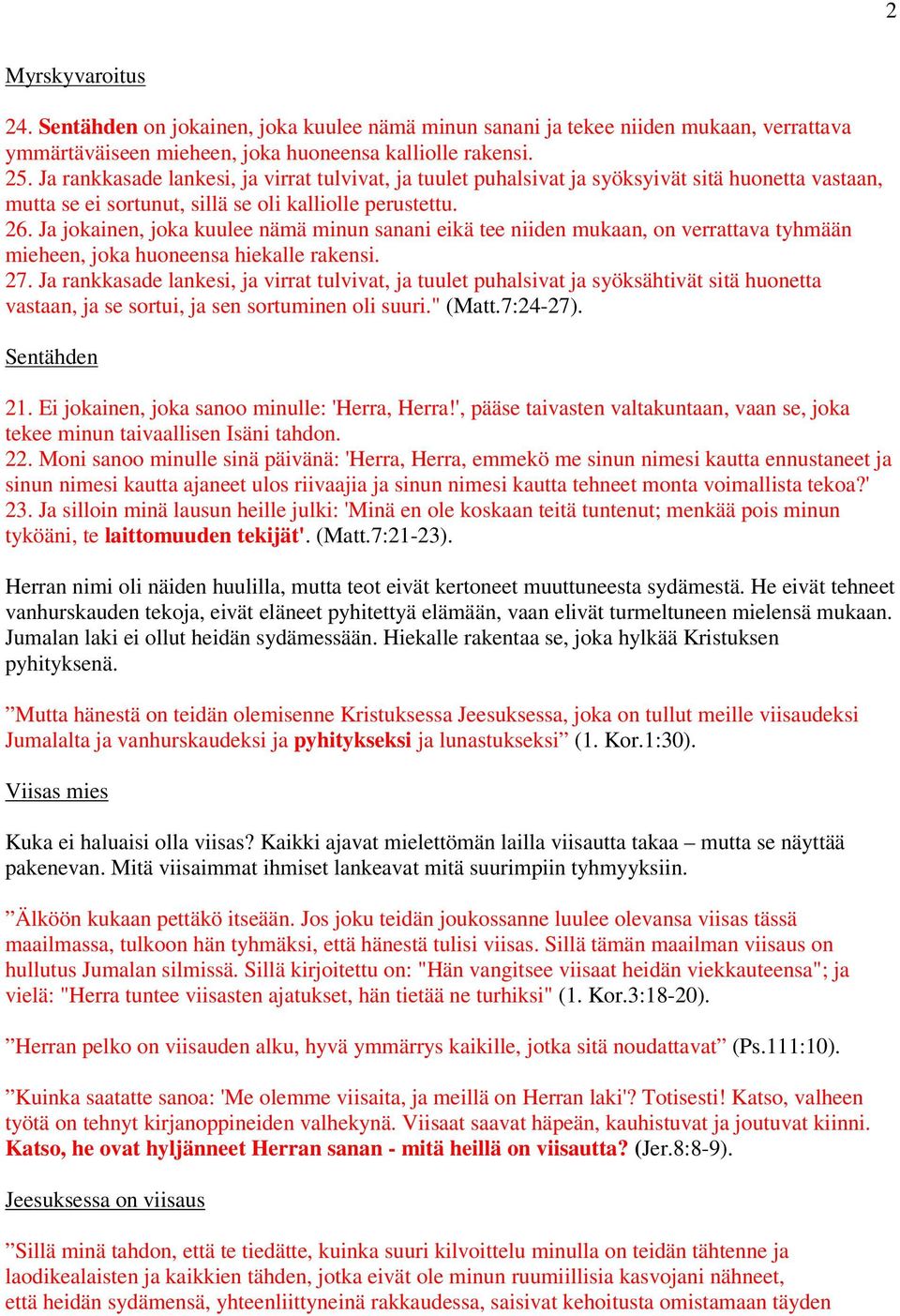 2

Myrskyvaroitus

24. Sentähden on jokainen, joka kuulee nämä minun sanani ja tekee niiden mukaan, verrattava ymmärtäväiseen mieheen, joka huoneensa kalliolle rakensi.
25. Ja rankkasade lankesi, ja virrat tulvivat, ja tuulet puhalsivat ja syöksyivät sitä huonetta vastaan, mutta se ei sortunut, sillä se oli kalliolle perustettu.
26. Ja jokainen, joka kuulee nämä minun sanani eikä tee niiden mukaan, on verrattava tyhmään mieheen, joka huoneensa hiekalle rakensi.
27. Ja rankkasade lankesi, ja virrat tulvivat, ja tuulet puhalsivat ja syöksähtivät sitä huonetta vastaan, ja se sortui, ja sen sortuminen oli suuri." (Matt.7:24-27).

Sentähden

21. Ei jokainen, joka sanoo minulle: 'Herra, Herra!', pääse taivasten valtakuntaan, vaan se, joka tekee minun taivaallisen Isäni tahdon.
22. Moni sanoo minulle sinä päivänä: 'Herra, Herra, emmekö me sinun nimesi kautta ennustaneet ja sinun nimesi kautta ajaneet ulos riivaajia ja sinun nimesi kautta tehneet monta voimallista tekoa?'
23. Ja silloin minä lausun heille julki: 'Minä en ole koskaan teitä tuntenut; menkää pois minun tyköäni, te laittomuuden tekijät'. (Matt.7:21-23).

Herran nimi oli näiden huulilla, mutta teot eivät kertoneet muuttuneesta sydämestä. He eivät tehneet vanhurskauden tekoja, eivät eläneet pyhitettyä elämään, vaan elivät turmeltuneen mielensä mukaan. Jumalan laki ei ollut heidän sydämessään. Hiekalle rakentaa se, joka hylkää Kristuksen pyhityksenä.

”Mutta hänestä on teidän olemisenne Kristuksessa Jeesuksessa, joka on tullut meille viisaudeksi Jumalalta ja vanhurskaudeksi ja pyhitykseksi ja lunastukseksi” (1. Kor.1:30).

Viisas mies

Kuka ei haluaisi olla viisas? Kaikki ajavat mielettömän lailla viisautta takaa – mutta se näyttää pakenevan. Mitä viisaimmat ihmiset lankeavat mitä suurimpiin tyhmyyksiin.

”Älköön kukaan pettäkö itseään. Jos joku teidän joukossanne luulee olevansa viisas tässä maailmassa, tulkoon hän tyhmäksi, että hänestä tulisi viisas. Sillä tämän maailman viisaus on hullutus Jumalan silmissä. Sillä kirjoitettu on: "Hän vangitsee viisaat heidän viekkauteensa"; ja vielä: "Herra tuntee viisasten ajatukset, hän tietää ne turhiksi" (1. Kor.3:18-20).

”Herran pelko on viisauden alku, hyvä ymmärrys kaikille, jotka sitä noudattavat” (Ps.111:10).

”Kuinka saatatte sanoa: 'Me olemme viisaita, ja meillä on Herran laki'? Totisesti! Katso, valheen työtä on tehnyt kirjanoppineiden valhekynä. Viisaat saavat häpeän, kauhistuvat ja joutuvat kiinni. Katso, he ovat hyljänneet Herran sanan - mitä heillä on viisautta? (Jer.8:8-9).

Jeesuksessa on viisaus

”Sillä minä tahdon, että te tiedätte, kuinka suuri kilvoittelu minulla on teidän tähtenne ja laodikealaisten ja kaikkien tähden, jotka eivät ole minun ruumiillisia kasvojani nähneet, että heidän sydämensä, yhteenliittyneinä rakkaudessa, saisivat kehoitusta omistamaan täyden